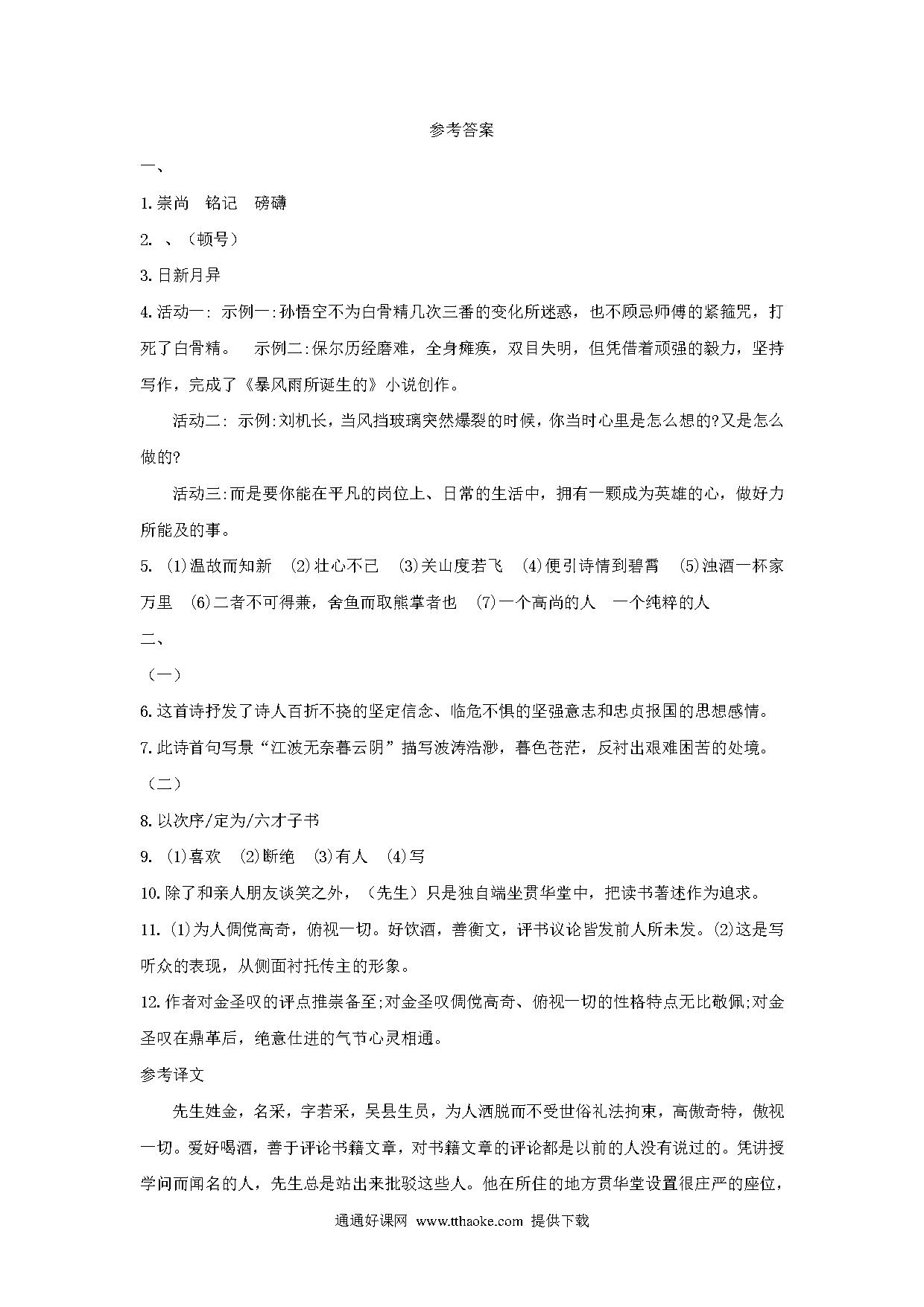 参考答案

一、

1.崇尚　铭记　磅礴

2. 、（顿号）

3.日新月异

4.活动一: 示例一:孙悟空不为白骨精几次三番的变化所迷惑，也不顾忌师傅的紧箍咒，打死了白骨精。　示例二:保尔历经磨难，全身瘫痪，双目失明，但凭借着顽强的毅力，坚持写作，完成了《暴风雨所诞生的》小说创作。

活动二: 示例:刘机长，当风挡玻璃突然爆裂的时候，你当时心里是怎么想的?又是怎么做的?

活动三:而是要你能在平凡的岗位上、日常的生活中，拥有一颗成为英雄的心，做好力所能及的事。

5. (1)温故而知新　(2)壮心不已　(3)关山度若飞　(4)便引诗情到碧霄　(5)浊酒一杯家万里　(6)二者不可得兼，舍鱼而取熊掌者也　(7)一个高尚的人　一个纯粹的人

二、

（一）

6.这首诗抒发了诗人百折不挠的坚定信念、临危不惧的坚强意志和忠贞报国的思想感情。

7.此诗首句写景“江波无奈暮云阴”描写波涛浩渺，暮色苍茫，反衬出艰难困苦的处境。

（二）

8.以次序/定为/六才子书

9. (1)喜欢　(2)断绝　(3)有人　(4)写

10.除了和亲人朋友谈笑之外，（先生）只是独自端坐贯华堂中，把读书著述作为追求。

11. (1)为人倜傥高奇，俯视一切。好饮酒，善衡文，评书议论皆发前人所未发。(2)这是写听众的表现，从侧面衬托传主的形象。

12.作者对金圣叹的评点推崇备至;对金圣叹倜傥高奇、俯视一切的性格特点无比敬佩;对金圣叹在鼎革后，绝意仕进的气节心灵相通。

参考译文

先生姓金，名采，字若采，吴县生员，为人洒脱而不受世俗礼法拘束，高傲奇特，傲视一切。爱好喝酒，善于评论书籍文章，对书籍文章的评论都是以前的人没有说过的。凭讲授学问而闻名的人，先生总是站出来批驳这些人。他在所住的地方贯华堂设置很庄严的座位，

通通好课网 www.tthaoke.com 提供下载